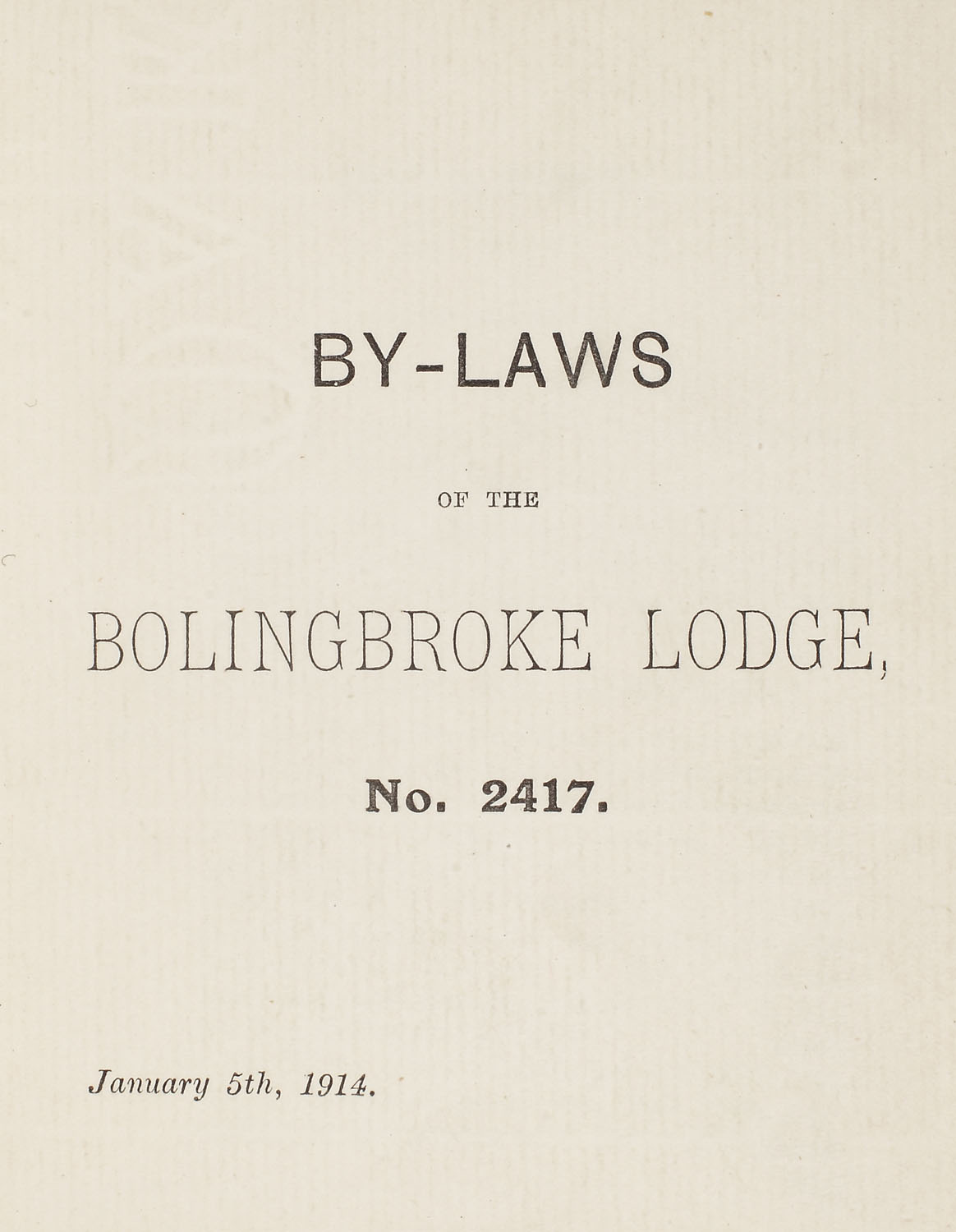 BY-LAWS

OF THE

BOLINGBROKE LODGE,

No. 2417.

January 5th, 1914.